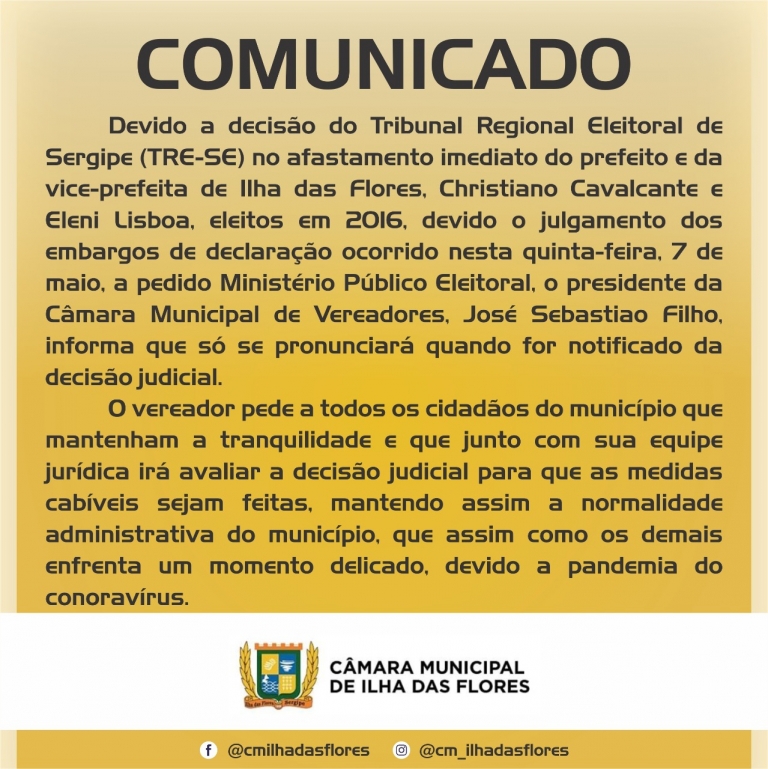 COMUNICADO

Devido a decisão do Tribunal Regional Eleitoral de Sergipe (TRE-SE) no afastamento imediato do prefeito e da vice-prefeita de Ilha das Flores, Christiano Cavalcante e Eleni Lisboa, eleitos em 2016, devido o julgamento dos embargos de declaração ocorrido nesta quinta-feira, 7 de maio, a pedido Ministério Público Eleitoral, o presidente da Câmara Municipal de Vereadores, José Sebastiao Filho, informa que só se pronunciará quando for notificado da decisão judicial.

O vereador pede a todos os cidadãos do município que mantenham a tranquilidade e que junto com sua equipe jurídica irá avaliar a decisão judicial para que as medidas cabíveis sejam feitas, mantendo assim a normalidade administrativa do município, que assim como os demais enfrenta um momento delicado, devido a pandemia do conoravírus.

Ilha das Flores Sergipe

CÂMARA MUNICIPAL DE ILHA DAS FLORES

@cmilhadasflores @cm_ilhadasflores